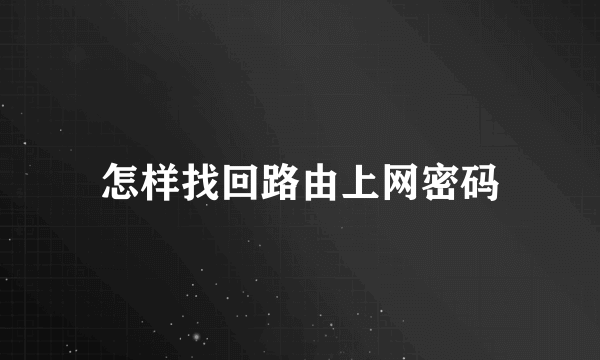 怎样找回路由上网密码